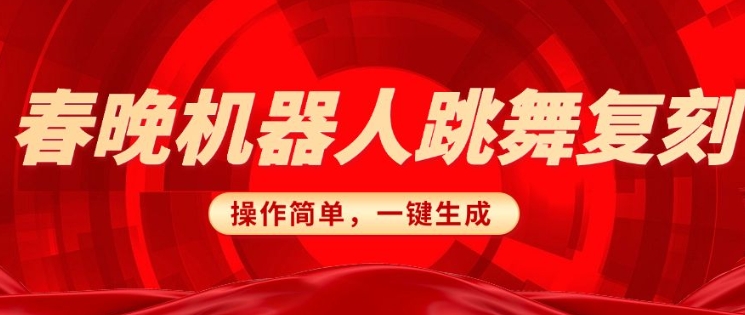 春晚机器人跳舞复刻

操作简单，一键生成